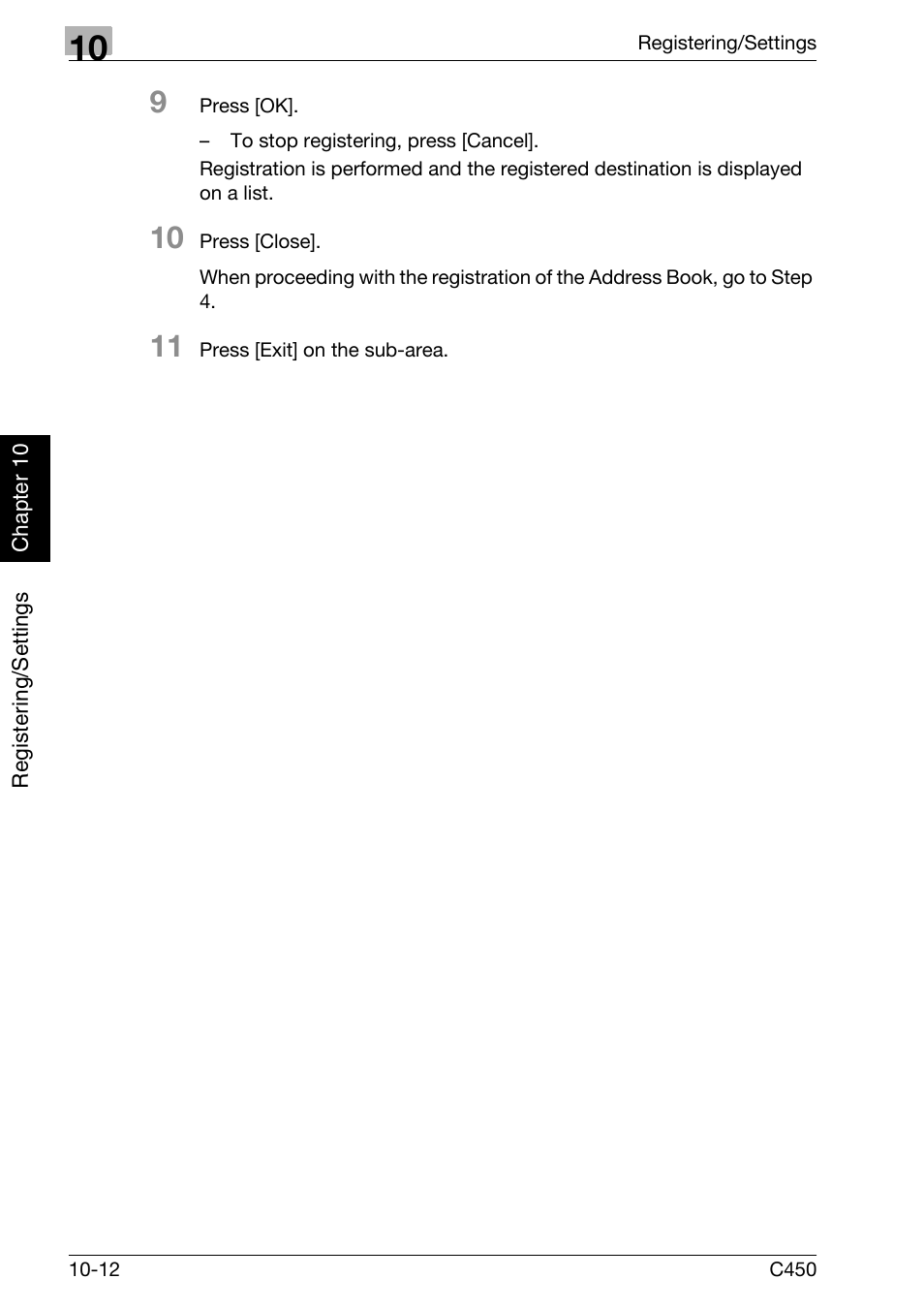 10

Registering/Settings

9 Press [OK].

– To stop registering, press [Cancel].

Registration is performed and the registered destination is displayed on a list.

10 Press [Close].

When proceeding with the registration of the Address Book, go to Step 4.

11 Press [Exit] on the sub-area.

Chapter 10

Registering/Settings

10-12

C450